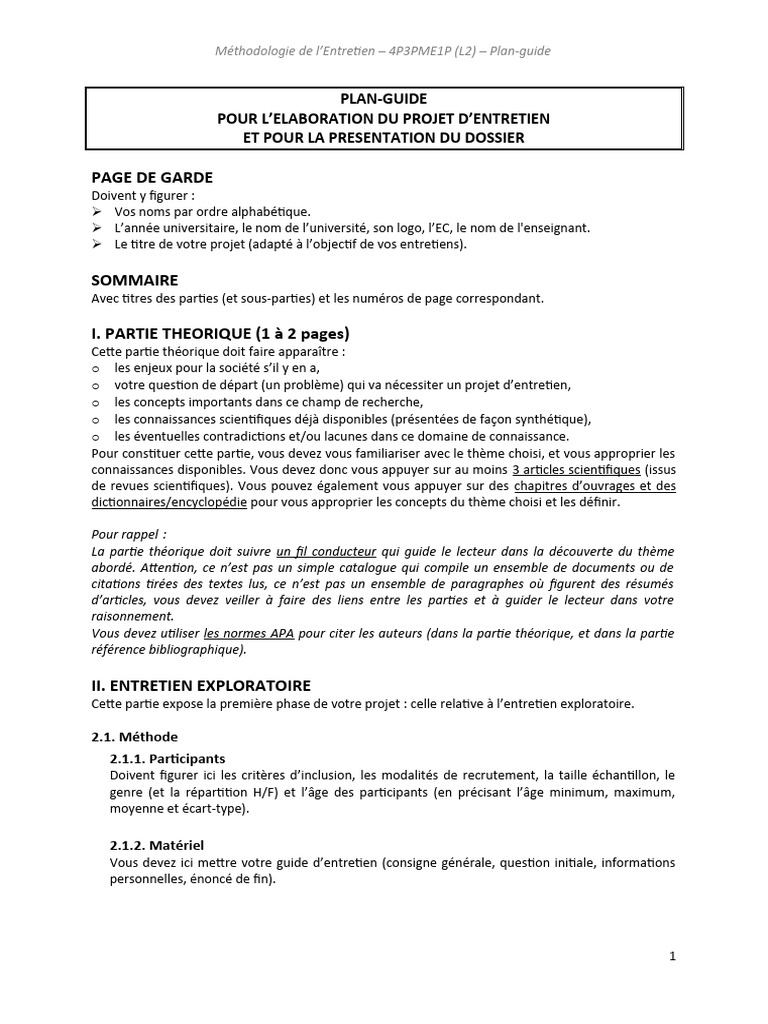 Méthodologie de l'Entretien – 4P3PME1P (L2) – Plan-guide

PLAN-GUIDE
POUR L'ELABORATION DU PROJET D'ENTRETIEN
ET POUR LA PRESENTATION DU DOSSIER

PAGE DE GARDE
Doivent y figurer :
➢ Vos noms par ordre alphabétique.
➢ L'année universitaire, le nom de l'université, son logo, l'EC, le nom de l'enseignant.
➢ Le titre de votre projet (adapté à l'objectif de vos entretiens).

SOMMAIRE
Avec titres des parties (et sous-parties) et les numéros de page correspondant.

I. PARTIE THEORIQUE (1 à 2 pages)
Cette partie théorique doit faire apparaître :
o les enjeux pour la société s'il y en a,
o votre question de départ (un problème) qui va nécessiter un projet d'entretien,
o les concepts importants dans ce champ de recherche,
o les connaissances scientifiques déjà disponibles (présentées de façon synthétique),
o les éventuelles contradictions et/ou lacunes dans ce domaine de connaissance.
Pour constituer cette partie, vous devez vous familiariser avec le thème choisi, et vous approprier les connaissances disponibles. Vous devez donc vous appuyer sur au moins 3 articles scientifiques (issus de revues scientifiques). Vous pouvez également vous appuyer sur des chapitres d'ouvrages et des dictionnaires/encyclopédie pour vous approprier les concepts du thème choisi et les définir.

Pour rappel :
La partie théorique doit suivre un fil conducteur qui guide le lecteur dans la découverte du thème abordé. Attention, ce n'est pas un simple catalogue qui compile un ensemble de documents ou de citations tirées des textes lus, ce n'est pas un ensemble de paragraphes où figurent des résumés d'articles, vous devez veiller à faire des liens entre les parties et à guider le lecteur dans votre raisonnement.
Vous devez utiliser les normes APA pour citer les auteurs (dans la partie théorique, et dans la partie référence bibliographique).

II. ENTRETIEN EXPLORATOIRE
Cette partie expose la première phase de votre projet : celle relative à l'entretien exploratoire.

2.1. Méthode
2.1.1. Participants
Doivent figurer ici les critères d'inclusion, les modalités de recrutement, la taille échantillon, le genre (et la répartition H/F) et l'âge des participants (en précisant l'âge minimum, maximum, moyenne et écart-type).

2.1.2. Matériel
Vous devez ici mettre votre guide d'entretien (consigne générale, question initiale, informations personnelles, énoncé de fin).

1